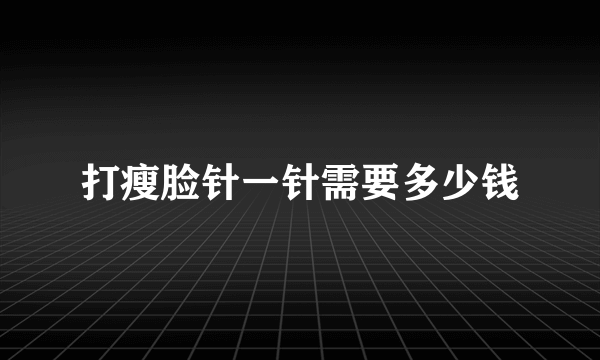 打瘦脸针一针需要多少钱